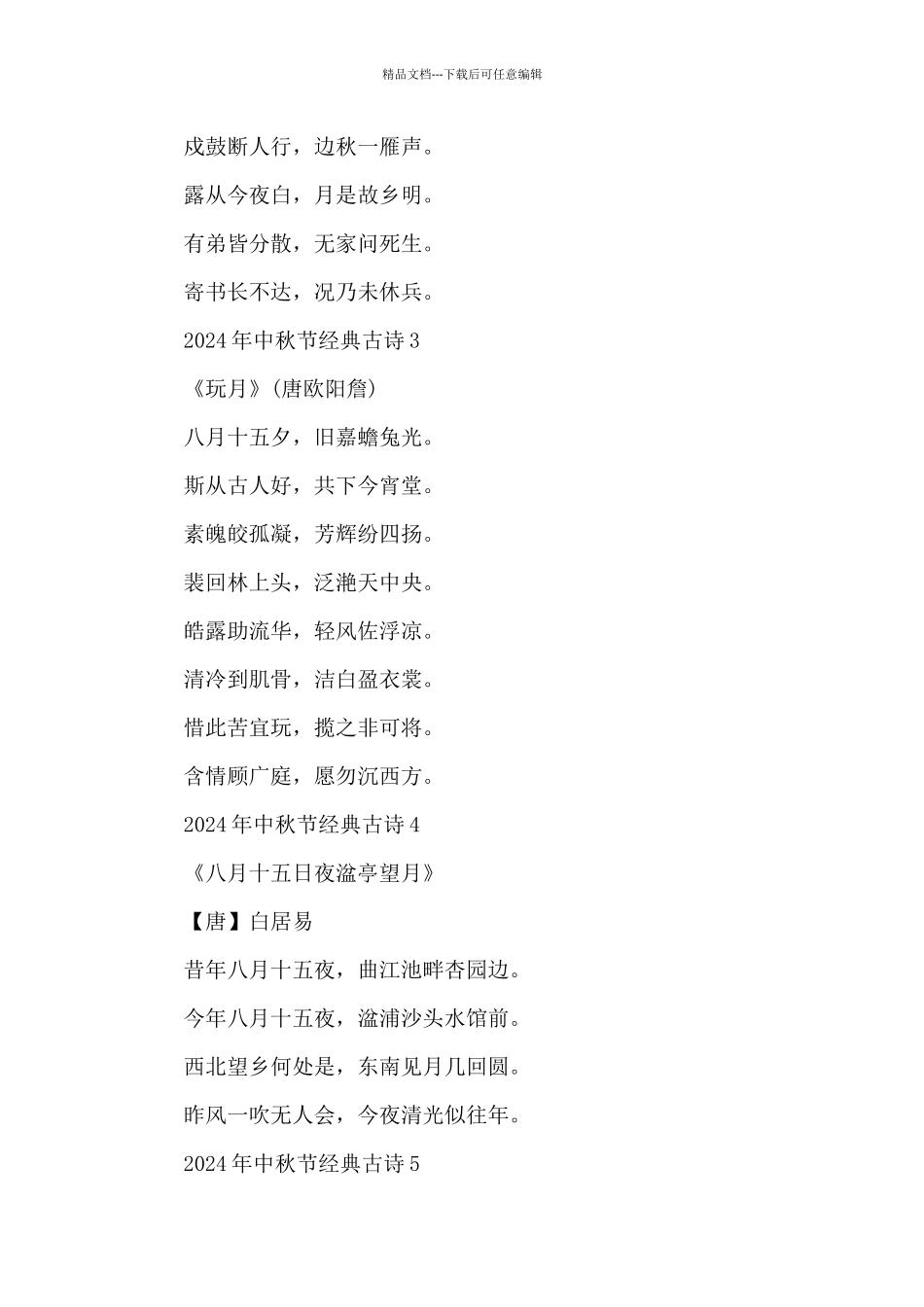 精品文档---下载后可任意编辑

戍鼓断人行，边秋一雁声。

露从今夜白，月是故乡明。

有弟皆分散，无家问死生。

寄书长不达，况乃未休兵。

2024年中秋节经典古诗3

《玩月》(唐欧阳詹)

八月十五夕，旧嘉蟾兔光。

斯从古人好，共下今宵堂。

素魄皎孤凝，芳辉纷四扬。

裴回林上头，泛滟天中央。

皓露助流华，轻风佐浮凉。

清冷到肌骨，洁白盈衣裳。

惜此苦宜玩，揽之非可将。

含情顾广庭，愿勿沉西方。

2024年中秋节经典古诗4

《八月十五日夜湓亭望月》

【唐】白居易

昔年八月十五夜，曲江池畔杏园边。

今年八月十五夜，湓浦沙头水馆前。

西北望乡何处是，东南见月几回圆。

昨风一吹无人会，今夜清光似往年。

2024年中秋节经典古诗5